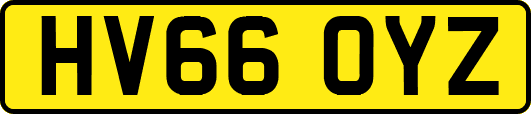 HV66 OYZ